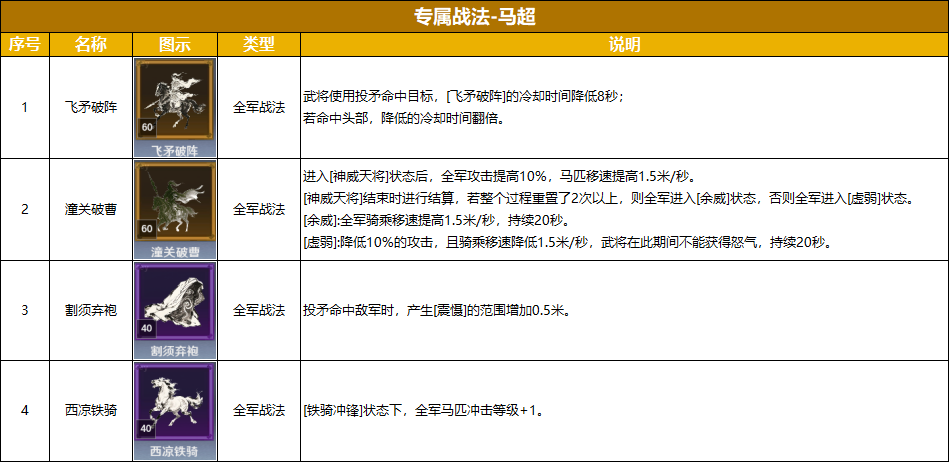 专属战法-马超

| 序号 | 名称 | 图示 | 类型 | 说明 |
|---|---|---|---|---|
| 1 | 飞矛破阵 | 60 飞矛破阵 | 全军战法 | 武将使用投矛命中目标，[飞矛破阵]的冷却时间降低8秒；若命中头部，降低的冷却时间翻倍。 |
| 2 | 潼关破曹 | 60 潼关破曹 | 全军战法 | 进入[神威天将]状态后，全军攻击提高10%，马匹移速提高1.5米/秒。[神威天将]结束时进行结算，若整个过程重置了2次以上，则全军进入[余威]状态，否则全军进入[虚弱]状态。[余威]:全军骑乘移速提高1.5米/秒，持续20秒。[虚弱]:降低10%的攻击，且骑乘移速降低1.5米/秒，武将在此期间不能获得怒气，持续20秒。 |
| 3 | 割须弃袍 | 40 割须弃袍 | 全军战法 | 投矛命中敌军时，产生[震慑]的范围增加0.5米。 |
| 4 | 西凉铁骑 | 40 西凉铁骑 | 全军战法 | [铁骑冲锋]状态下，全军马匹冲击等级+1。 |